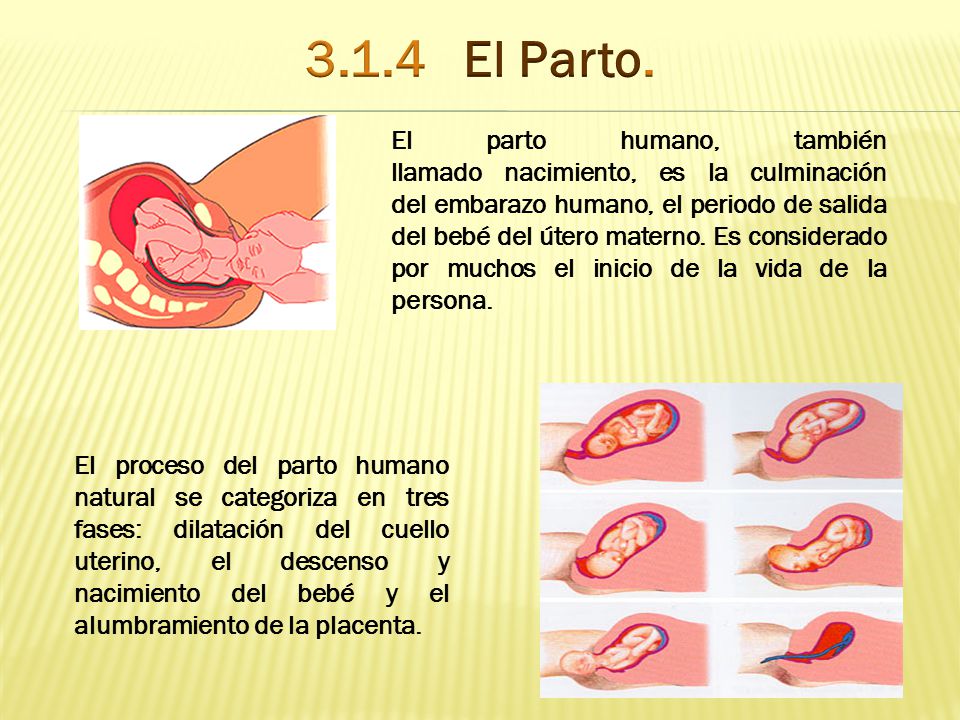 3.1.4 El Parto.

El parto humano, también llamado nacimiento, es la culminación del embarazo humano, el periodo de salida del bebé del útero materno. Es considerado por muchos el inicio de la vida de la persona.

El proceso del parto humano natural se categoriza en tres fases: dilatación del cuello uterino, el descenso y nacimiento del bebé y el alumbramiento de la placenta.